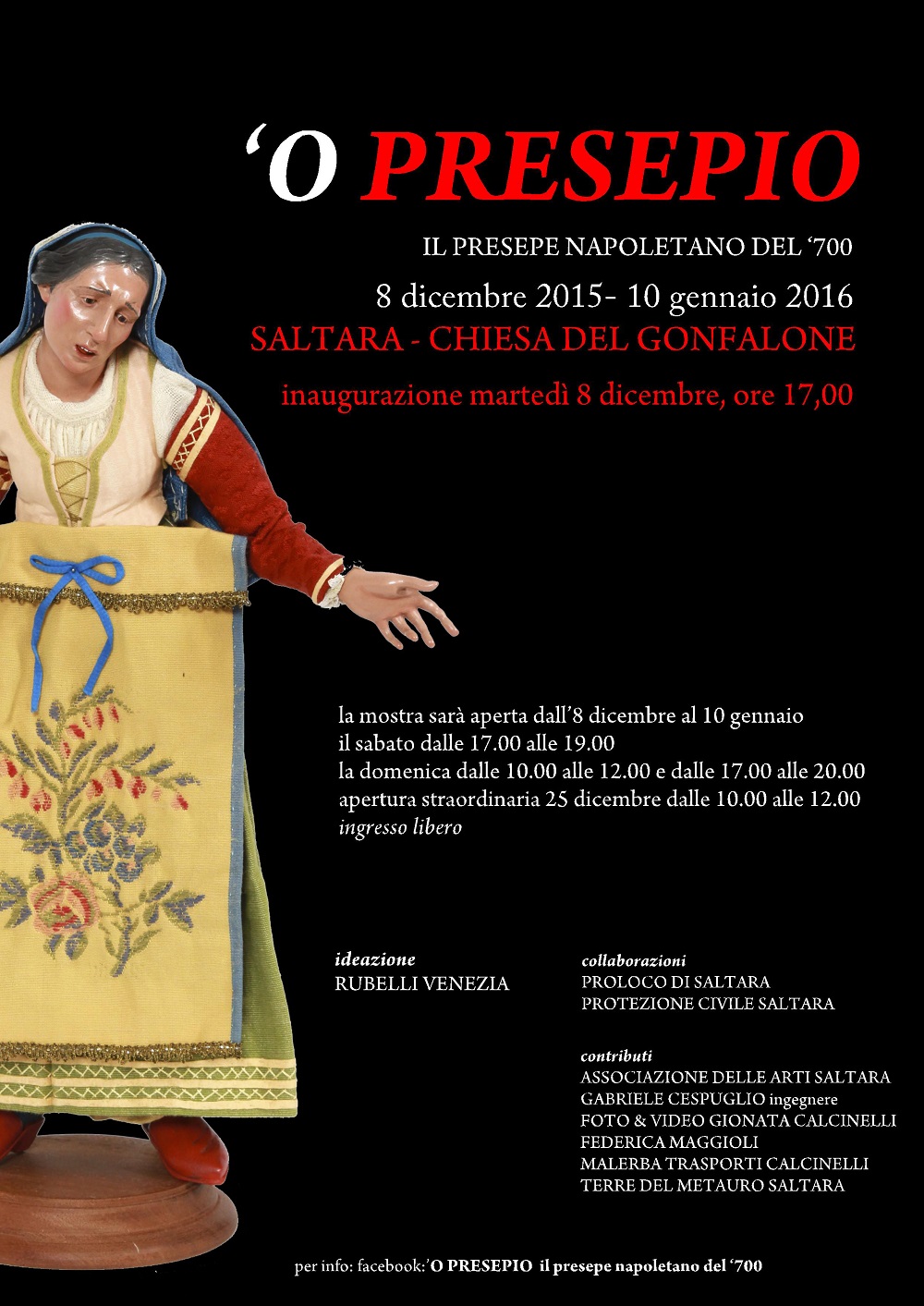 ‘O PRESEPIO

IL PRESEPE NAPOLETANO DEL ‘700

8 dicembre 2015- 10 gennaio 2016

SALTARA - CHIESA DEL GONFALONE

inaugurazione martedì 8 dicembre, ore 17,00

la mostra sarà aperta dall’8 dicembre al 10 gennaio
il sabato dalle 17.00 alle 19.00
la domenica dalle 10.00 alle 12.00 e dalle 17.00 alle 20.00
apertura straordinaria 25 dicembre dalle 10.00 alle 12.00
ingresso libero

ideazione
RUBELLI VENEZIA

collaborazioni
PROLOCO DI SALTARA
PROTEZIONE CIVILE SALTARA

contributi
ASSOCIAZIONE DELLE ARTI SALTARA
GABRIELE CESPUGLIO ingegnere
FOTO & VIDEO GIONATA CALCINELLI
FEDERICA MAGGIOLI
MALERBA TRASPORTI CALCINELLI
TERRE DEL METAURO SALTARA

per info: facebook:’O PRESEPIO il presepe napoletano del ‘700